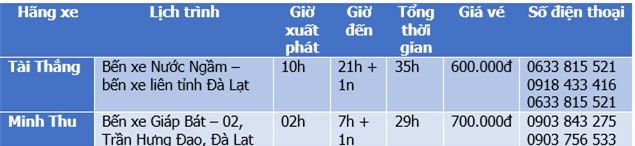 | Hãng xe | Lịch trình | Giờ xuất phát | Giờ đến | Tổng thời gian | Giá vé | Số điện thoại |
|---|---|---|---|---|---|---|
| Tài Thắng | Bến xe Nước Ngầm – bến xe liên tỉnh Đà Lạt | 10h | 21h + 1n | 35h | 600.000đ | 0633 815 521 0918 433 416 0633 815 521 |
| Minh Thu | Bến xe Giáp Bát – 02, Trần Hưng Đạo, Đà Lạt | 02h | 7h + 1n | 29h | 700.000đ | 0903 843 275 0903 756 533 |